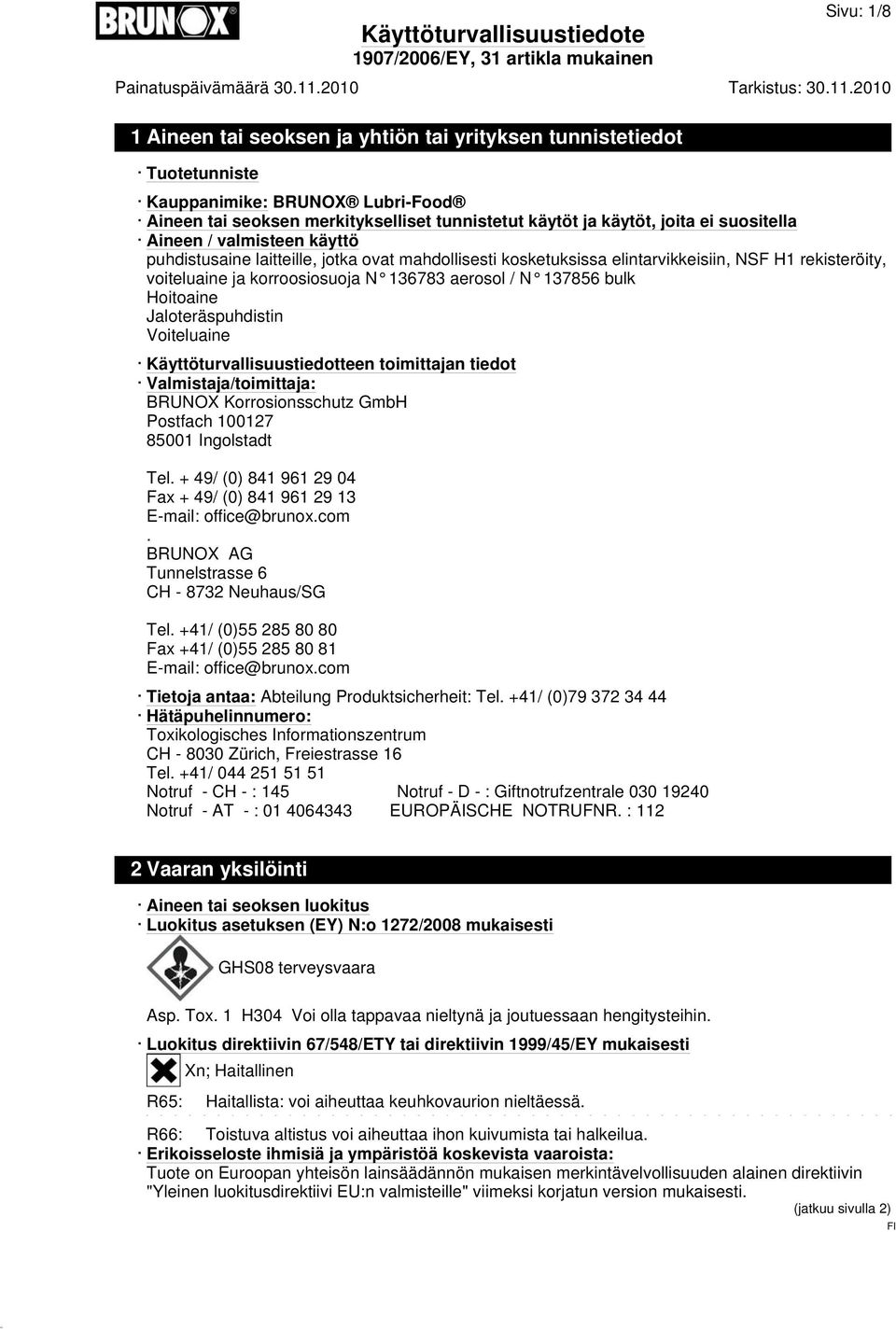 BRUNOX

Käyttöturvallisuustiedote
1907/2006/EY, 31 artikla mukainen

Sivu: 1/8

Painatuspäivämäärä 30.11.2010 Tarkistus: 30.11.2010

1 Aineen tai seoksen ja yhtiön tai yrityksen tunnistetiedot

· Tuotetunniste

· Kauppanimike: BRUNOX® Lubri-Food®
· Aineen tai seoksen merkitykselliset tunnistetut käytöt ja käytöt, joita ei suositella
· Aineen / valmisteen käyttö
puhdistusaine laitteille, jotka ovat mahdollisesti kosketuksissa elintarvikkeisiin, NSF H1 rekisteröity, voiteluaine ja korroosiosuoja N° 136783 aerosol / N° 137856 bulk
Hoitoaine
Jaloteräspuhdistin
Voiteluaine

· Käyttöturvallisuustiedotteen toimittajan tiedot
· Valmistaja/toimittaja:
BRUNOX Korrosionsschutz GmbH
Postfach 100127
85001 Ingolstadt

Tel. + 49/ (0) 841 961 29 04
Fax + 49/ (0) 841 961 29 13
E-mail: office@brunox.com
.
BRUNOX AG
Tunnelstrasse 6
CH - 8732 Neuhaus/SG

Tel. +41/ (0)55 285 80 80
Fax +41/ (0)55 285 80 81
E-mail: office@brunox.com

· Tietoja antaa: Abteilung Produktsicherheit: Tel. +41/ (0)79 372 34 44
· Hätäpuhelinnumero:
Toxikologisches Informationszentrum
CH - 8030 Zürich, Freiestrasse 16
Tel. +41/ 044 251 51 51
Notruf - CH - : 145 Notruf - D - : Giftnotrufzentrale 030 19240
Notruf - AT - : 01 4064343 EUROPÄISCHE NOTRUFNR. : 112

2 Vaaran yksilöinti

· Aineen tai seoksen luokitus
· Luokitus asetuksen (EY) N:o 1272/2008 mukaisesti

GHS08 terveysvaara

Asp. Tox. 1 H304 Voi olla tappavaa nieltynä ja joutuessaan hengitysteihin.

· Luokitus direktiivin 67/548/ETY tai direktiivin 1999/45/EY mukaisesti

Xn; Haitallinen

R65: Haitallista: voi aiheuttaa keuhkovaurion nieltäessä.

R66: Toistuva altistus voi aiheuttaa ihon kuivumista tai halkeilua.
· Erikoisseloste ihmisiä ja ympäristöä koskevista vaaroista:
Tuote on Euroopan yhteisön lainsäädännön mukaisen merkintävelvollisuuden alainen direktiivin "Yleinen luokitusdirektiivi EU:n valmisteille" viimeksi korjatun version mukaisesti.

(jatkuu sivulla 2)
FI